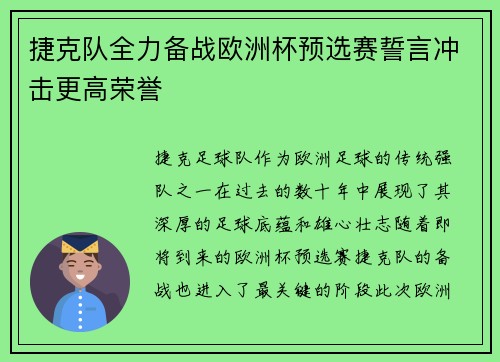 捷克队全力备战欧洲杯预选赛誓言冲击更高荣誉

捷克足球队作为欧洲足球的传统强队之一在过去的数十年中展现了其深厚的足球底蕴和雄心壮志随着即将到来的欧洲杯预选赛捷克队的备战也进入了最关键的阶段此次欧洲